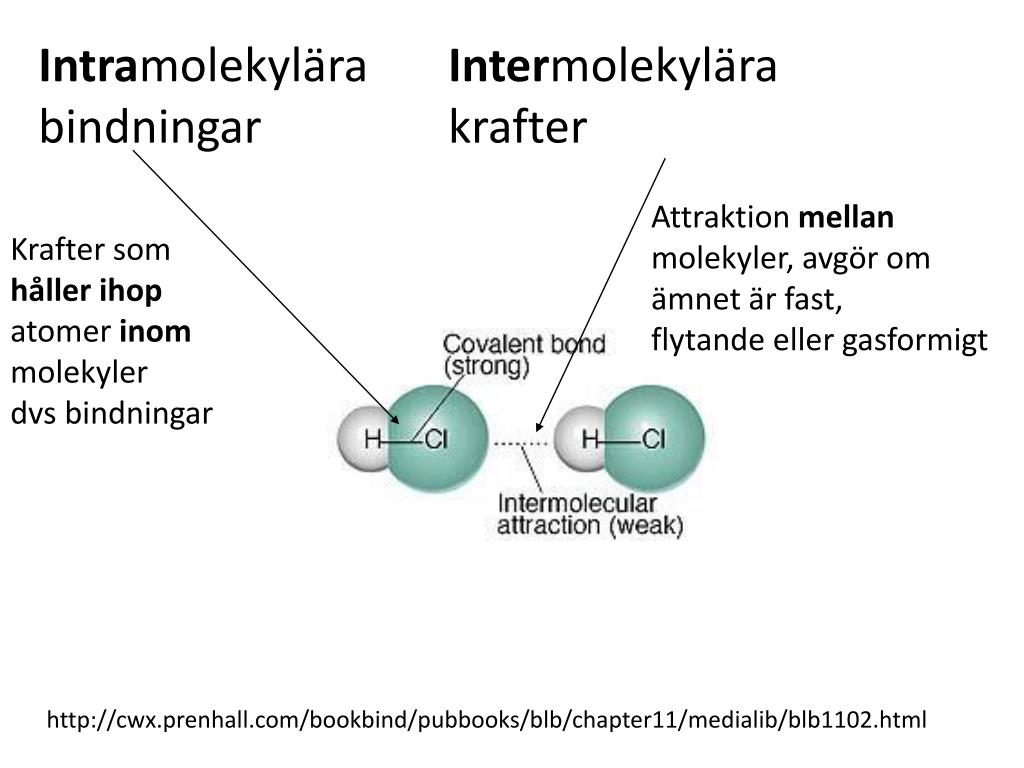 Intramolekylära bindningar

Intermolekylära krafter

Krafter som håller ihop atomer inom molekyler dvs bindningar

Attraktion mellan molekyler, avgör om ämnet är fast, flytande eller gasformigt

Covalent bond (strong)

H—Cl

H—Cl

Intermolecular attraction (weak)

http://cwx.prenhall.com/bookbind/pubbooks/blb/chapter11/medialib/blb1102.html